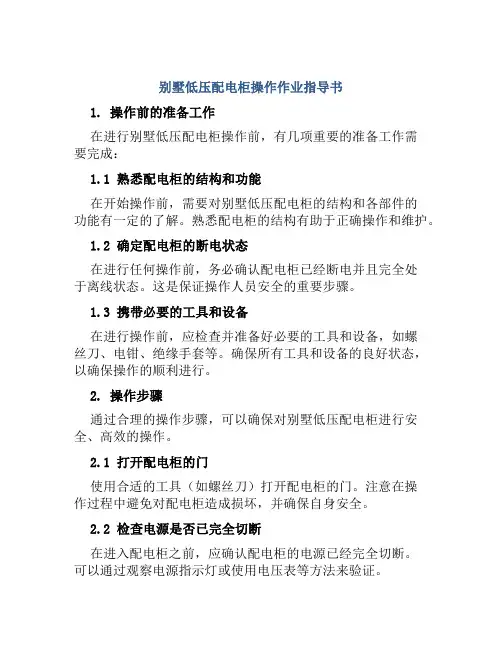 别墅低压配电柜操作作业指导书

1. 操作前的准备工作

在进行别墅低压配电柜操作前，有几项重要的准备工作需要完成：

1.1 熟悉配电柜的结构和功能

在开始操作前，需要对别墅低压配电柜的结构和各部件的功能有一定的了解。熟悉配电柜的结构有助于正确操作和维护。

1.2 确定配电柜的断电状态

在进行任何操作前，务必确认配电柜已经断电并且完全处于离线状态。这是保证操作人员安全的重要步骤。

1.3 携带必要的工具和设备

在进行操作前，应检查并准备好必要的工具和设备，如螺丝刀、电钳、绝缘手套等。确保所有工具和设备的良好状态，以确保操作的顺利进行。

2. 操作步骤

通过合理的操作步骤，可以确保对别墅低压配电柜进行安全、高效的操作。

2.1 打开配电柜的门

使用合适的工具（如螺丝刀）打开配电柜的门。注意在操作过程中避免对配电柜造成损坏，并确保自身安全。

2.2 检查电源是否已完全切断

在进入配电柜之前，应确认配电柜的电源已经完全切断。可以通过观察电源指示灯或使用电压表等方法来验证。